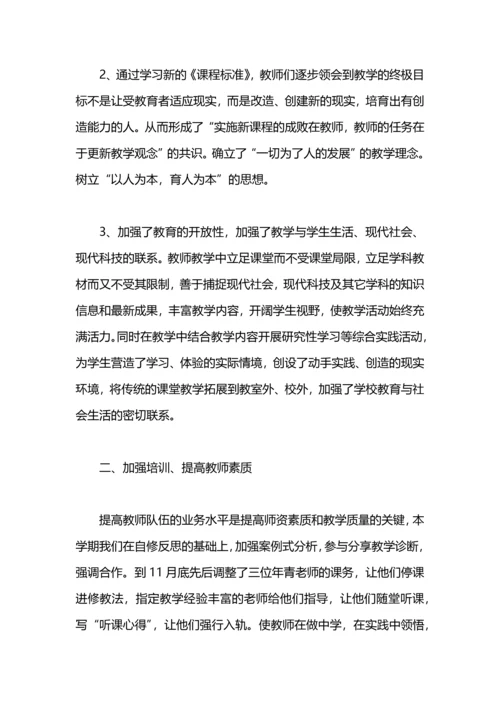 2、通过学习新的《课程标准》，教师们逐步领会到教学的终极目标不是让受教育者适应现实，而是改造、创建新的现实，培育出有创造能力的人。从而形成了“实施新课程的成败在教师，教师的任务在于更新教学观念”的共识。确立了“一切为了人的发展”的教学理念。树立“以人为本，育人为本”的思想。

3、加强了教育的开放性，加强了教学与学生生活、现代社会、现代科技的联系。教师教学中立足课堂而不受课堂局限，立足学科教材而又不受其限制，善于捕捉现代社会，现代科技及其它学科的知识信息和最新成果，丰富教学内容，开阔学生视野，使教学活动始终充满活力。同时在教学中结合教学内容开展研究性学习等综合实践活动，为学生营造了学习、体验的实际情境，创设了动手实践、创造的现实环境，将传统的课堂教学拓展到教室外、校外，加强了学校教育与社会生活的密切联系。

二、加强培训、提高教师素质

提高教师队伍的业务水平是提高师资素质和教学质量的关键，本学期我们在自修反思的基础上，加强案例式分析，参与分享教学诊断，强调合作。到11月底先后调整了三位年青老师的课务，让他们停课进修教法，指定教学经验丰富的老师给他们指导，让他们随堂听课，写“听课心得”，让他们强行入轨。使教师在做中学，在实践中领悟，